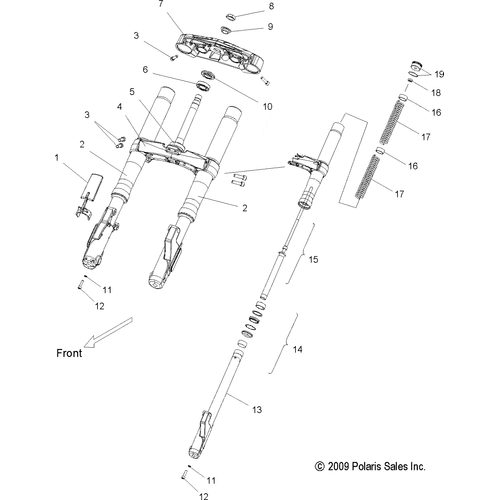 7
8
9
3
6
10
5
4
3
2
1
2
19
18
16
17
16
17
15
11
12
Front
14
13
© 2009 Polaris Sales Inc.
11
12